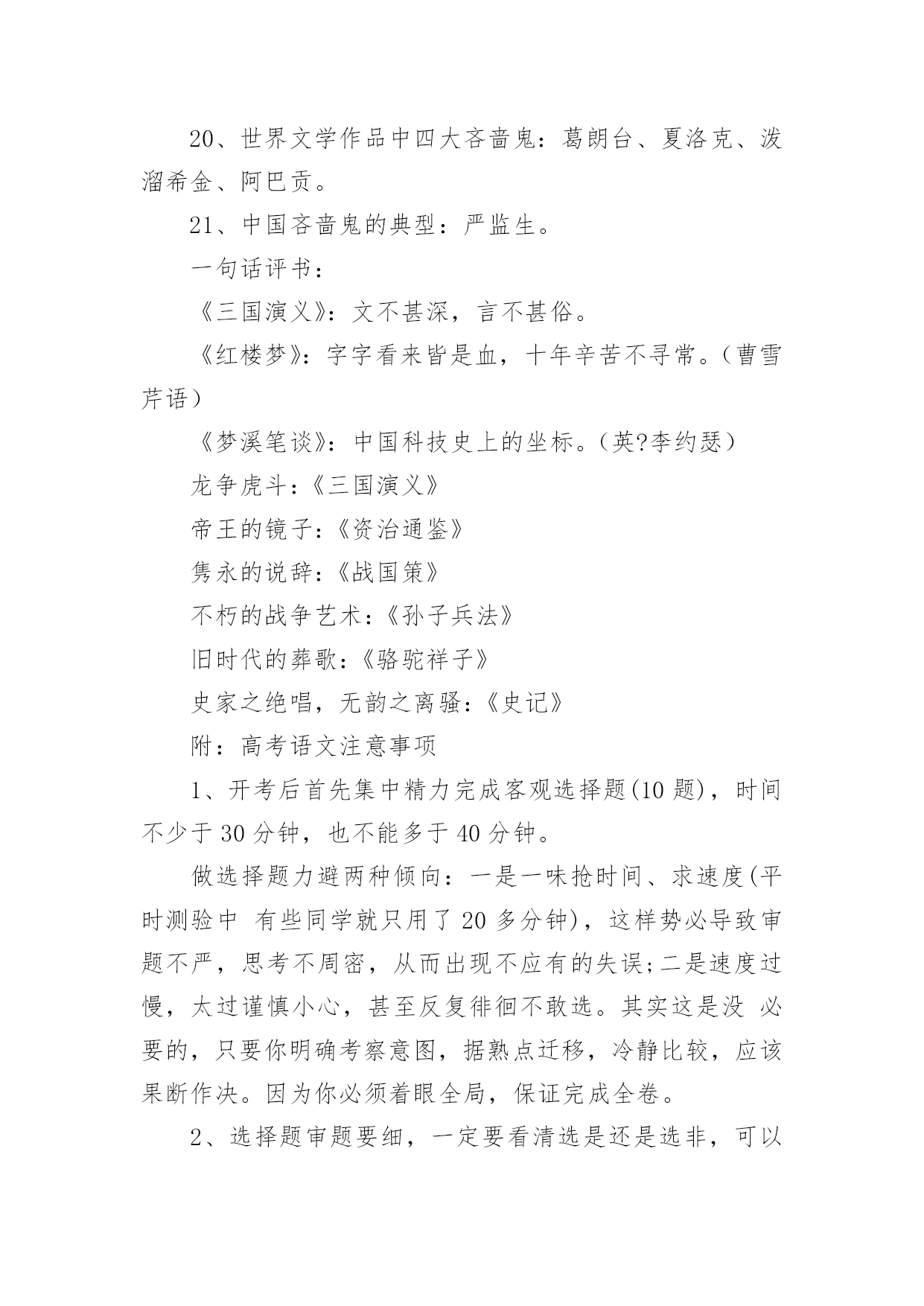 20、世界文学作品中四大吝啬鬼：葛朗台、夏洛克、泼溜希金、阿巴贡。

21、中国吝啬鬼的典型：严监生。

一句话评书：

《三国演义》：文不甚深，言不甚俗。

《红楼梦》：字字看来皆是血，十年辛苦不寻常。（曹雪芹语）

《梦溪笔谈》：中国科技史上的坐标。（英?李约瑟）

龙争虎斗：《三国演义》

帝王的镜子：《资治通鉴》

隽永的说辞：《战国策》

不朽的战争艺术：《孙子兵法》

旧时代的葬歌：《骆驼祥子》

史家之绝唱，无韵之离骚：《史记》

附：高考语文注意事项

1、开考后首先集中精力完成客观选择题(10 题)，时间不少于 30 分钟，也不能多于 40 分钟。

做选择题力避两种倾向：一是一味抢时间、求速度(平时测验中 有些同学就只用了 20 多分钟)，这样势必导致审题不严，思考不周密，从而出现不应有的失误;二是速度过慢，太过谨慎小心，甚至反复徘徊不敢选。其实这是没 必要的，只要你明确考察意图，据熟点迁移，冷静比较，应该果断作决。因为你必须着眼全局，保证完成全卷。

2、选择题审题要细，一定要看清选是还是选非，可以